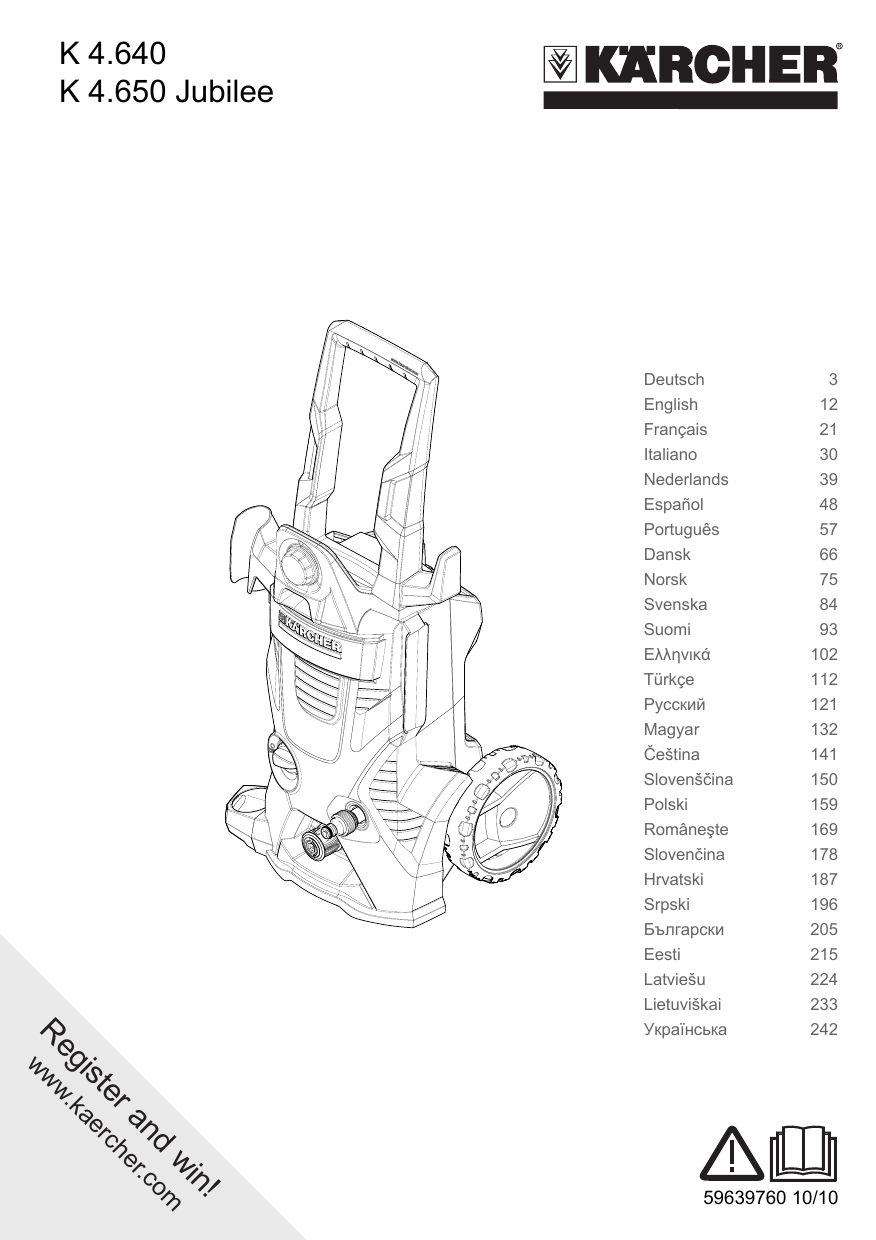 K 4.640
K 4.650 Jubilee

KÄRCHER®

KÄRCHER

| Deutsch | 3 |
|---|---|
| English | 12 |
| Français | 21 |
| Italiano | 30 |
| Nederlands | 39 |
| Español | 48 |
| Português | 57 |
| Dansk | 66 |
| Norsk | 75 |
| Svenska | 84 |
| Suomi | 93 |
| Ελληνικά | 102 |
| Türkçe | 112 |
| Русский | 121 |
| Magyar | 132 |
| Čeština | 141 |
| Slovenščina | 150 |
| Polski | 159 |
| Româneşte | 169 |
| Slovenčina | 178 |
| Hrvatski | 187 |
| Srpski | 196 |
| Български | 205 |
| Eesti | 215 |
| Latviešu | 224 |
| Lietuviškai | 233 |
| Українська | 242 |

Register and win!
www.kaercher.com

59639760 10/10